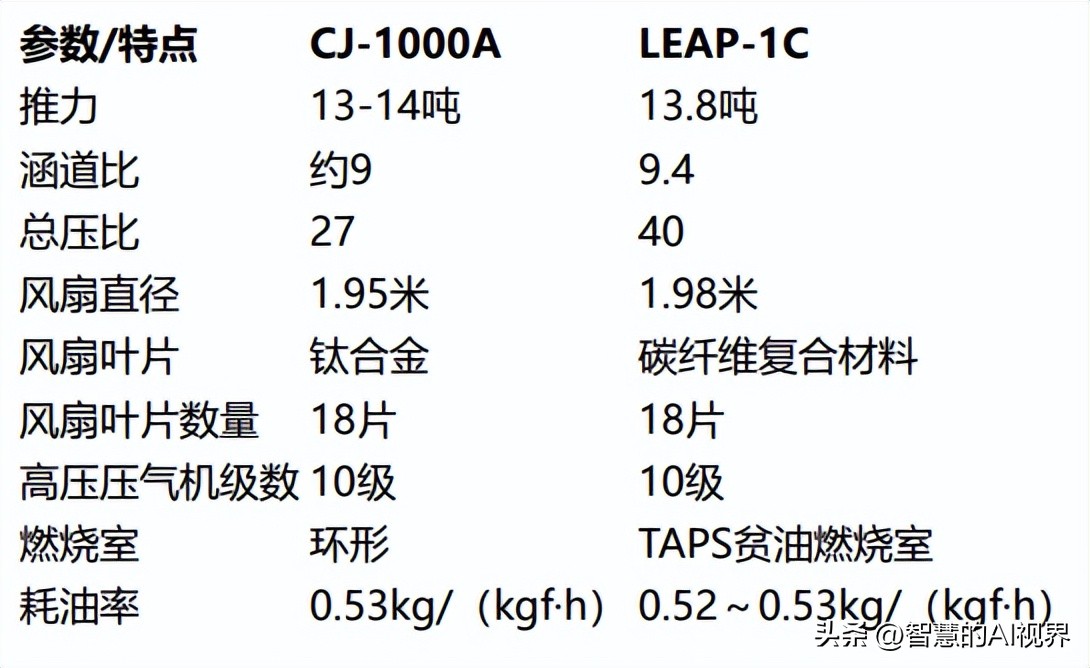 | 参数/特点 | CJ-1000A | LEAP-1C |
|---|---|---|
| 推力 | 13-14吨 | 13.8吨 |
| 涵道比 | 约9 | 9.4 |
| 总压比 | 27 | 40 |
| 风扇直径 | 1.95米 | 1.98米 |
| 风扇叶片 | 钛合金 | 碳纤维复合材料 |
| 风扇叶片数量 | 18片 | 18片 |
| 高压压气机级数 | 10级 | 10级 |
| 燃烧室 | 环形 | TAPS贫油燃烧室 |
| 耗油率 | 0.53kg/（kgf·h） | 0.52～0.53kg/（kgf·h） |

头条 @智慧的AI视界